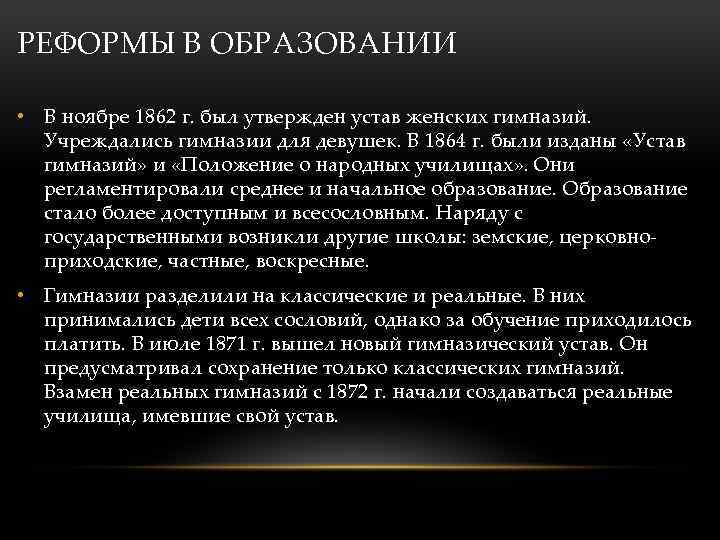 РЕФОРМЫ В ОБРАЗОВАНИИ

• В ноябре 1862 г. был утвержден устав женских гимназий. Учреждались гимназии для девушек. В 1864 г. были изданы «Устав гимназий» и «Положение о народных училищах». Они регламентировали среднее и начальное образование. Образование стало более доступным и всесословным. Наряду с государственными возникли другие школы: земские, церковно-приходские, частные, воскресные.

• Гимназии разделили на классические и реальные. В них принимались дети всех сословий, однако за обучение приходилось платить. В июле 1871 г. вышел новый гимназический устав. Он предусматривал сохранение только классических гимназий. Взамен реальных гимназий с 1872 г. начали создаваться реальные училища, имевшие свой устав.